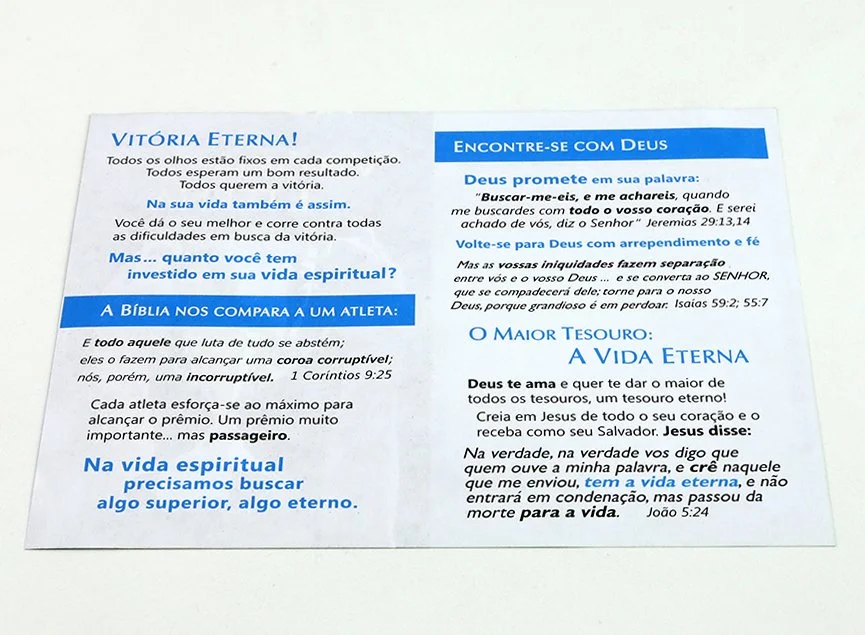 VITÓRIA ETERNA!

Todos os olhos estão fixos em cada competição. Todos esperam um bom resultado. Todos querem a vitória.

Na sua vida também é assim.

Você dá o seu melhor e corre contra todas as dificuldades em busca da vitória.

Mas... quanto você tem investido em sua vida espiritual?

A BÍBLIA NOS COMPARA A UM ATLETA:

E todo aquele que luta de tudo se abstém; eles o fazem para alcançar uma coroa corruptível; nós, porém, uma incorruptível. 1 Coríntios 9:25

Cada atleta esforça-se ao máximo para alcançar o prêmio. Um prêmio muito importante... mas passageiro.

Na vida espiritual precisamos buscar algo superior, algo eterno.

ENCONTRE-SE COM DEUS

Deus promete em sua palavra:

"Buscar-me-eis, e me achareis, quando me buscardes com todo o vosso coração. E serei achado de vós, diz o Senhor" Jeremias 29:13,14

Volte-se para Deus com arrependimento e fé

Mas as vossas iniquidades fazem separação entre vós e o vosso Deus ... e se converta ao SENHOR, que se compadecerá dele; torne para o nosso Deus, porque grandioso é em perdoar. Isaías 59:2; 55:7

O MAIOR TESOURO:
A VIDA ETERNA

Deus te ama e quer te dar o maior de todos os tesouros, um tesouro eterno!

Creia em Jesus de todo o seu coração e o receba como seu Salvador. Jesus disse:

Na verdade, na verdade vos digo que quem ouve a minha palavra, e crê naquele que me enviou, tem a vida eterna, e não entrará em condenação, mas passou da morte para a vida. João 5:24